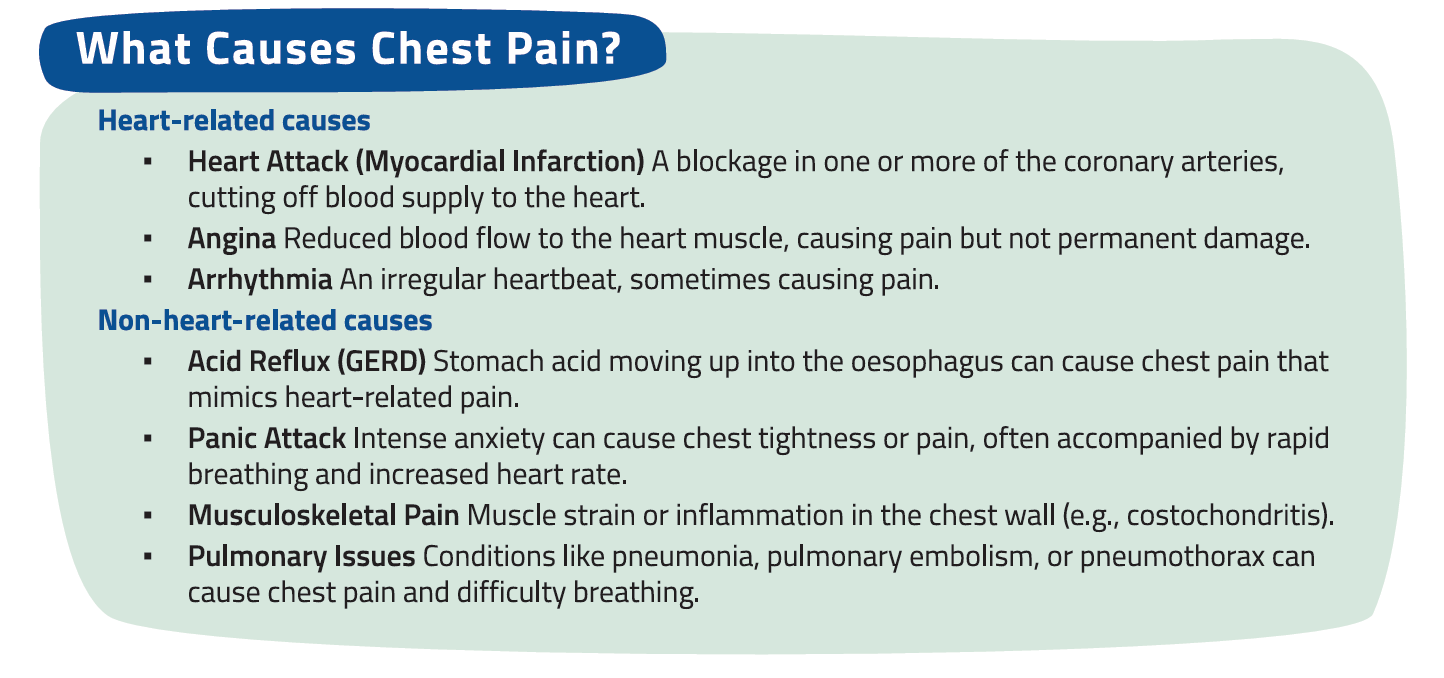 What Causes Chest Pain?

Heart-related causes

▪ Heart Attack (Myocardial Infarction) A blockage in one or more of the coronary arteries, cutting off blood supply to the heart.
▪ Angina Reduced blood flow to the heart muscle, causing pain but not permanent damage.
▪ Arrhythmia An irregular heartbeat, sometimes causing pain.

Non-heart-related causes

▪ Acid Reflux (GERD) Stomach acid moving up into the oesophagus can cause chest pain that mimics heart-related pain.
▪ Panic Attack Intense anxiety can cause chest tightness or pain, often accompanied by rapid breathing and increased heart rate.
▪ Musculoskeletal Pain Muscle strain or inflammation in the chest wall (e.g., costochondritis).
▪ Pulmonary Issues Conditions like pneumonia, pulmonary embolism, or pneumothorax can cause chest pain and difficulty breathing.